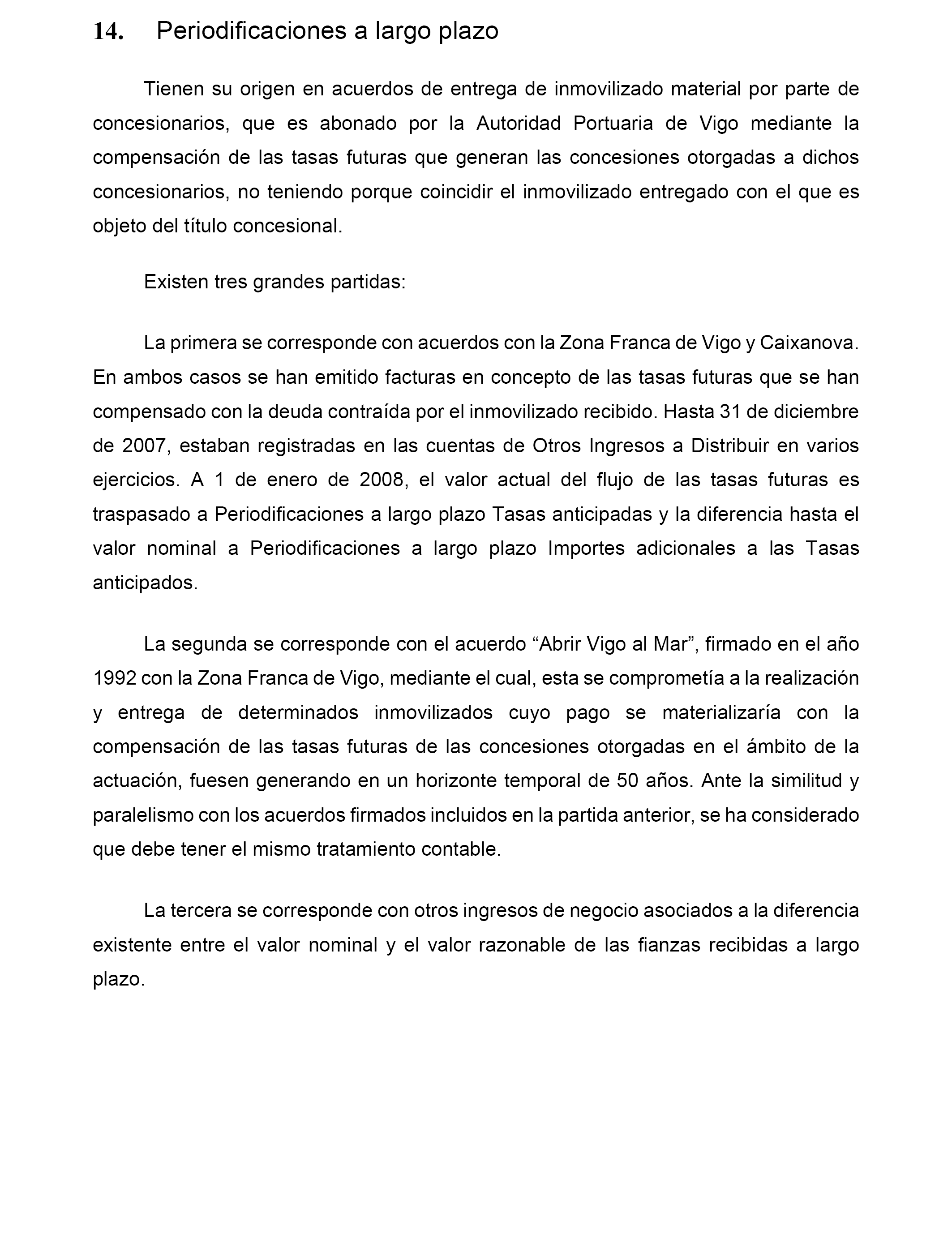 14. Periodificaciones a largo plazo

Tienen su origen en acuerdos de entrega de inmovilizado material por parte de concesionarios, que es abonado por la Autoridad Portuaria de Vigo mediante la compensación de las tasas futuras que generan las concesiones otorgadas a dichos concesionarios, no teniendo porque coincidir el inmovilizado entregado con el que es objeto del título concesional.

Existen tres grandes partidas:

La primera se corresponde con acuerdos con la Zona Franca de Vigo y Caixanova. En ambos casos se han emitido facturas en concepto de las tasas futuras que se han compensado con la deuda contraída por el inmovilizado recibido. Hasta 31 de diciembre de 2007, estaban registradas en las cuentas de Otros Ingresos a Distribuir en varios ejercicios. A 1 de enero de 2008, el valor actual del flujo de las tasas futuras es traspasado a Periodificaciones a largo plazo Tasas anticipadas y la diferencia hasta el valor nominal a Periodificaciones a largo plazo Importes adicionales a las Tasas anticipados.

La segunda se corresponde con el acuerdo “Abrir Vigo al Mar”, firmado en el año 1992 con la Zona Franca de Vigo, mediante el cual, esta se comprometía a la realización y entrega de determinados inmovilizados cuyo pago se materializaría con la compensación de las tasas futuras de las concesiones otorgadas en el ámbito de la actuación, fuesen generando en un horizonte temporal de 50 años. Ante la similitud y paralelismo con los acuerdos firmados incluidos en la partida anterior, se ha considerado que debe tener el mismo tratamiento contable.

La tercera se corresponde con otros ingresos de negocio asociados a la diferencia existente entre el valor nominal y el valor razonable de las fianzas recibidas a largo plazo.